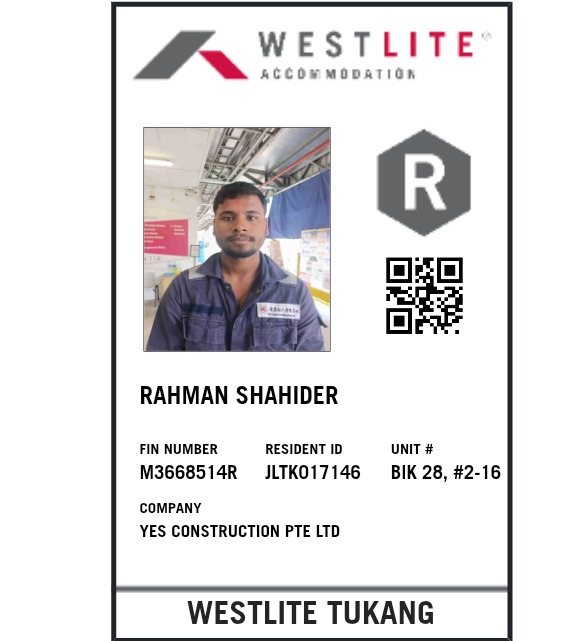 WESTLITE®
ACCOMMODATION

R

RAHMAN SHAHIDER

FIN NUMBER
M3668514R

RESIDENT ID
JLTK017146

UNIT #
BIK 28, #2-16

COMPANY
YES CONSTRUCTION PTE LTD

WESTLITE TUKANG